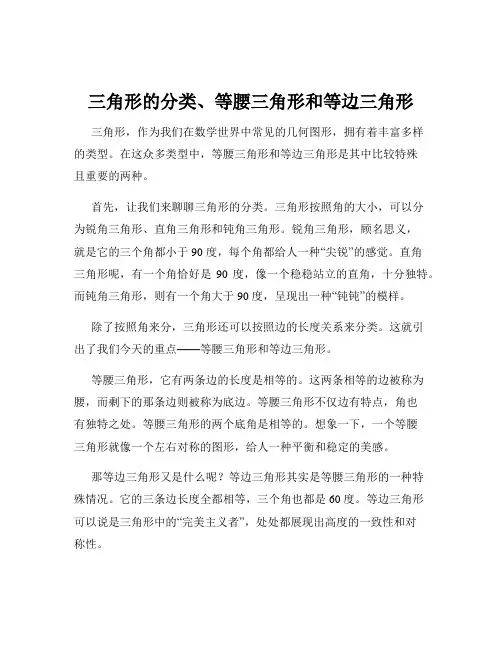 三角形的分类、等腰三角形和等边三角形

三角形，作为我们在数学世界中常见的几何图形，拥有着丰富多样的类型。在这众多类型中，等腰三角形和等边三角形是其中比较特殊且重要的两种。

首先，让我们来聊聊三角形的分类。三角形按照角的大小，可以分为锐角三角形、直角三角形和钝角三角形。锐角三角形，顾名思义，就是它的三个角都小于 90 度，每个角都给人一种“尖锐”的感觉。直角三角形呢，有一个角恰好是 90 度，像一个稳稳站立的直角，十分独特。而钝角三角形，则有一个角大于 90 度，呈现出一种“钝钝”的模样。

除了按照角来分，三角形还可以按照边的长度关系来分类。这就引出了我们今天的重点——等腰三角形和等边三角形。

等腰三角形，它有两条边的长度是相等的。这两条相等的边被称为腰，而剩下的那条边则被称为底边。等腰三角形不仅边有特点，角也有独特之处。等腰三角形的两个底角是相等的。想象一下，一个等腰三角形就像一个左右对称的图形，给人一种平衡和稳定的美感。

那等边三角形又是什么呢？等边三角形其实是等腰三角形的一种特殊情况。它的三条边长度全都相等，三个角也都是 60 度。等边三角形可以说是三角形中的“完美主义者”，处处都展现出高度的一致性和对称性。